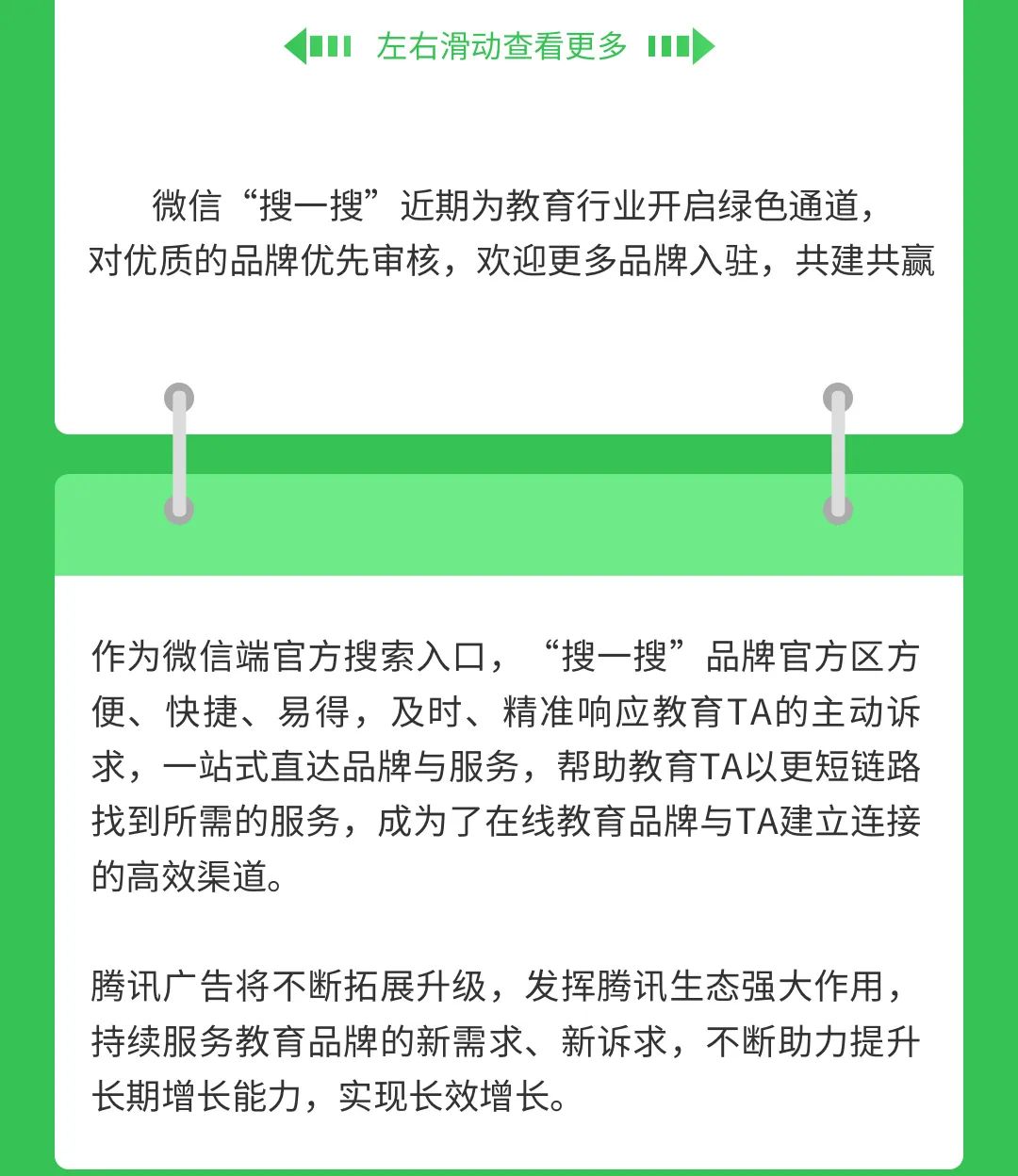 左右滑动查看更多

微信“搜一搜”近期为教育行业开启绿色通道，对优质的品牌优先审核，欢迎更多品牌入驻，共建共赢

作为微信端官方搜索入口，“搜一搜”品牌官方区方便、快捷、易得，及时、精准响应教育TA的主动诉求，一站式直达品牌与服务，帮助教育TA以更短链路找到所需的服务，成为了在线教育品牌与TA建立连接的高效渠道。

腾讯广告将不断拓展升级，发挥腾讯生态强大作用，持续服务教育品牌的新需求、新诉求，不断助力提升长期增长能力，实现长效增长。